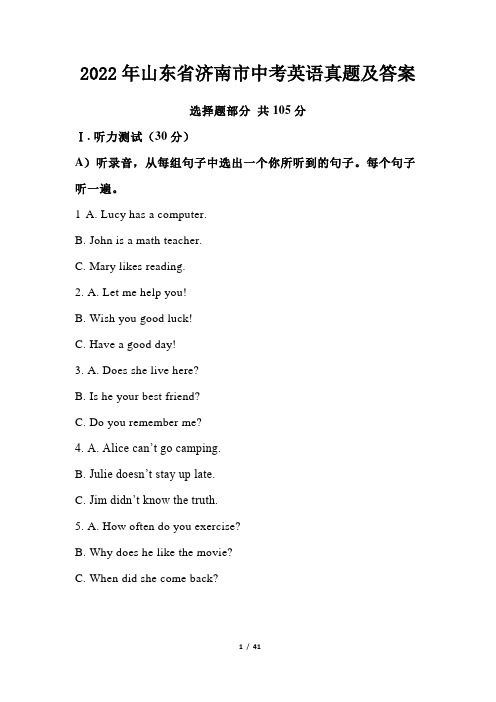 2022年山东省济南市中考英语真题及答案

选择题部分 共105分

Ⅰ. 听力测试（30分）

A）听录音，从每组句子中选出一个你所听到的句子。每个句子听一遍。

1 A. Lucy has a computer.

B. John is a math teacher.

C. Mary likes reading.

2. A. Let me help you!

B. Wish you good luck!

C. Have a good day!

3. A. Does she live here?

B. Is he your best friend?

C. Do you remember me?

4. A. Alice can't go camping.

B. Julie doesn't stay up late.

C. Jim didn't know the truth.

5. A. How often do you exercise?

B. Why does he like the movie?

C. When did she come back?

1 / 41